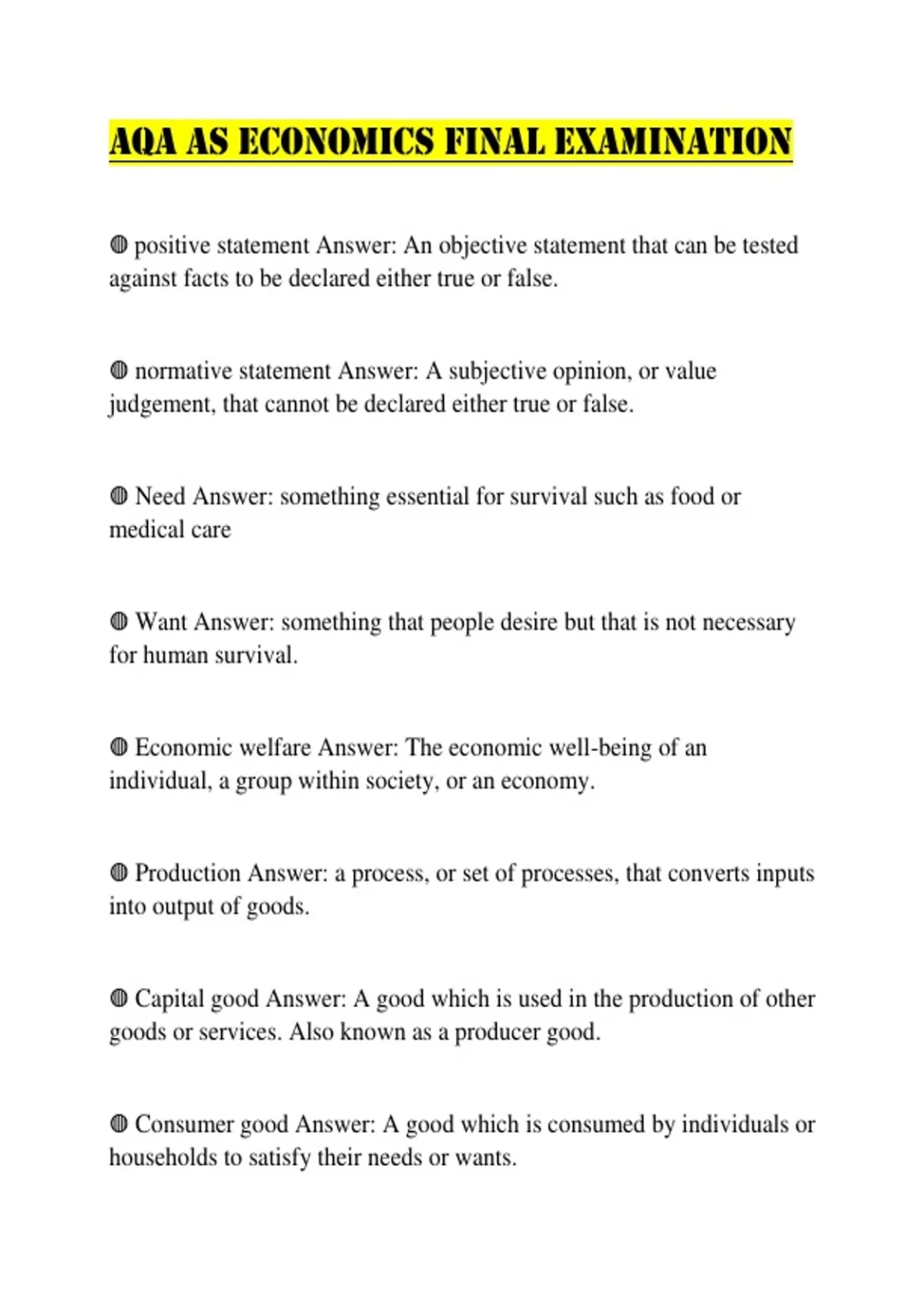 AQA AS ECONOMICS FINAL EXAMINATION

◍ positive statement Answer: An objective statement that can be tested against facts to be declared either true or false.

◍ normative statement Answer: A subjective opinion, or value judgement, that cannot be declared either true or false.

◍ Need Answer: something essential for survival such as food or medical care

◍ Want Answer: something that people desire but that is not necessary for human survival.

◍ Economic welfare Answer: The economic well-being of an individual, a group within society, or an economy.

◍ Production Answer: a process, or set of processes, that converts inputs into output of goods.

◍ Capital good Answer: A good which is used in the production of other goods or services. Also known as a producer good.

◍ Consumer good Answer: A good which is consumed by individuals or households to satisfy their needs or wants.